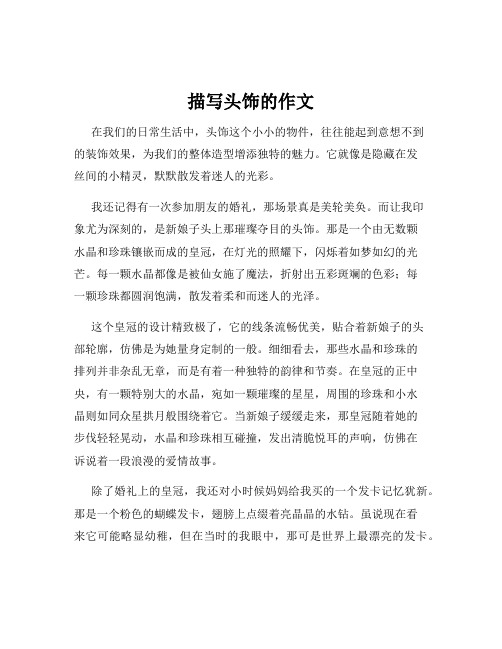 描写头饰的作文

在我们的日常生活中，头饰这个小小的物件，往往能起到意想不到的装饰效果，为我们的整体造型增添独特的魅力。它就像是隐藏在发丝间的小精灵，默默散发着迷人的光彩。

我还记得有一次参加朋友的婚礼，那场景真是美轮美奂。而让我印象尤为深刻的，是新娘子头上那璀璨夺目的头饰。那是一个由无数颗水晶和珍珠镶嵌而成的皇冠，在灯光的照耀下，闪烁着如梦如幻的光芒。每一颗水晶都像是被仙女施了魔法，折射出五彩斑斓的色彩；每一颗珍珠都圆润饱满，散发着柔和而迷人的光泽。

这个皇冠的设计精致极了，它的线条流畅优美，贴合着新娘子的头部轮廓，仿佛是为她量身定制的一般。细细看去，那些水晶和珍珠的排列并非杂乱无章，而是有着一种独特的韵律和节奏。在皇冠的正中央，有一颗特别大的水晶，宛如一颗璀璨的星星，周围的珍珠和小水晶则如同众星拱月般围绕着它。当新娘子缓缓走来，那皇冠随着她的步伐轻轻晃动，水晶和珍珠相互碰撞，发出清脆悦耳的声响，仿佛在诉说着一段浪漫的爱情故事。

除了婚礼上的皇冠，我还对小时候妈妈给我买的一个发卡记忆犹新。那是一个粉色的蝴蝶发卡，翅膀上点缀着亮晶晶的水钻。虽说现在看来它可能略显幼稚，但在当时的我眼中，那可是世界上最漂亮的发卡。